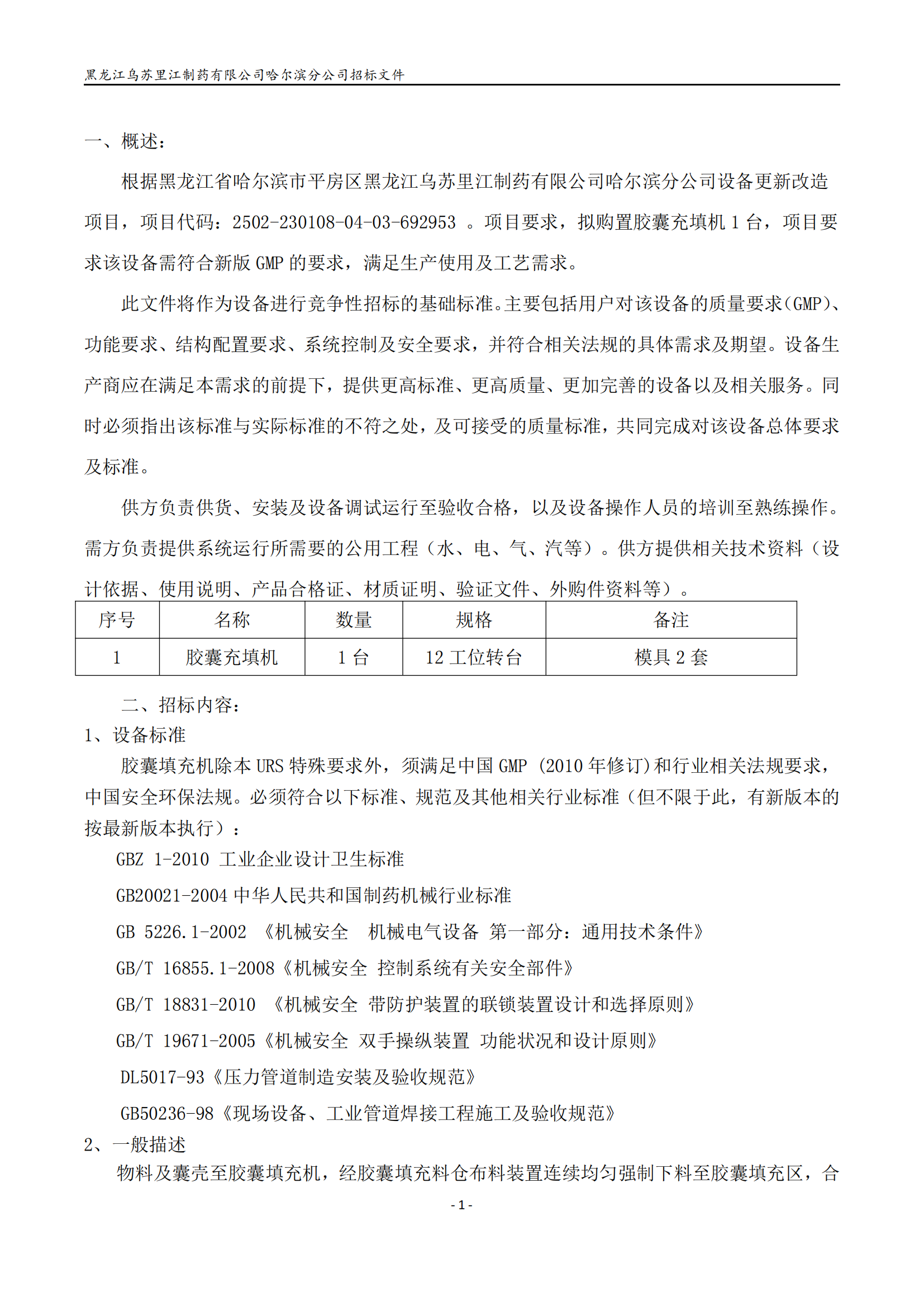 黑龙江乌苏里江制药有限公司哈尔滨分公司招标文件

一、概述：

根据黑龙江省哈尔滨市平房区黑龙江乌苏里江制药有限公司哈尔滨分公司设备更新改造项目，项目代码：2502-230108-04-03-692953 。项目要求，拟购置胶囊充填机 1 台，项目要求该设备需符合新版 GMP 的要求，满足生产使用及工艺需求。

此文件将作为设备进行竞争性招标的基础标准。主要包括用户对该设备的质量要求(GMP)、功能要求、结构配置要求、系统控制及安全要求，并符合相关法规的具体需求及期望。设备生产商应在满足本需求的前提下，提供更高标准、更高质量、更加完善的设备以及相关服务。同时必须指出该标准与实际标准的不符之处，及可接受的质量标准，共同完成对该设备总体要求及标准。

供方负责供货、安装及设备调试运行至验收合格，以及设备操作人员的培训至熟练操作。需方负责提供系统运行所需要的公用工程（水、电、气、汽等）。供方提供相关技术资料（设计依据、使用说明、产品合格证、材质证明、验证文件、外购件资料等）。

| 序号 | 名称 | 数量 | 规格 | 备注 |
|---|---|---|---|---|
| 1 | 胶囊充填机 | 1 台 | 12 工位转台 | 模具 2 套 |

二、招标内容：

1、设备标准

胶囊填充机除本 URS 特殊要求外，须满足中国 GMP (2010 年修订)和行业相关法规要求，中国安全环保法规。必须符合以下标准、规范及其他相关行业标准（但不限于此，有新版本的按最新版本执行）：

GBZ 1-2010 工业企业设计卫生标准

GB20021-2004 中华人民共和国制药机械行业标准

GB 5226.1-2002 《机械安全 机械电气设备 第一部分：通用技术条件》

GB/T 16855.1-2008《机械安全 控制系统有关安全部件》

GB/T 18831-2010 《机械安全 带防护装置的联锁装置设计和选择原则》

GB/T 19671-2005《机械安全 双手操纵装置 功能状况和设计原则》

DL5017-93《压力管道制造安装及验收规范》

GB50236-98《现场设备、工业管道焊接工程施工及验收规范》

2、一般描述

物料及囊壳至胶囊填充机，经胶囊填充料仓布料装置连续均匀强制下料至胶囊填充区，合

- 1 -